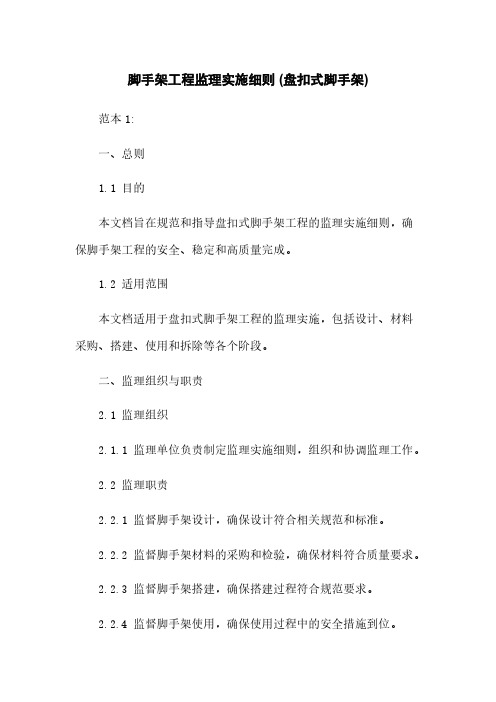 脚手架工程监理实施细则 (盘扣式脚手架)

范本 1:

一、总则

1.1 目的

本文档旨在规范和指导盘扣式脚手架工程的监理实施细则，确保脚手架工程的安全、稳定和高质量完成。

1.2 适用范围

本文档适用于盘扣式脚手架工程的监理实施，包括设计、材料采购、搭建、使用和拆除等各个阶段。

二、监理组织与职责

2.1 监理组织

2.1.1 监理单位负责制定监理实施细则，组织和协调监理工作。

2.2 监理职责

2.2.1 监督脚手架设计，确保设计符合相关规范和标准。

2.2.2 监督脚手架材料的采购和检验，确保材料符合质量要求。

2.2.3 监督脚手架搭建，确保搭建过程符合规范要求。

2.2.4 监督脚手架使用，确保使用过程中的安全措施到位。